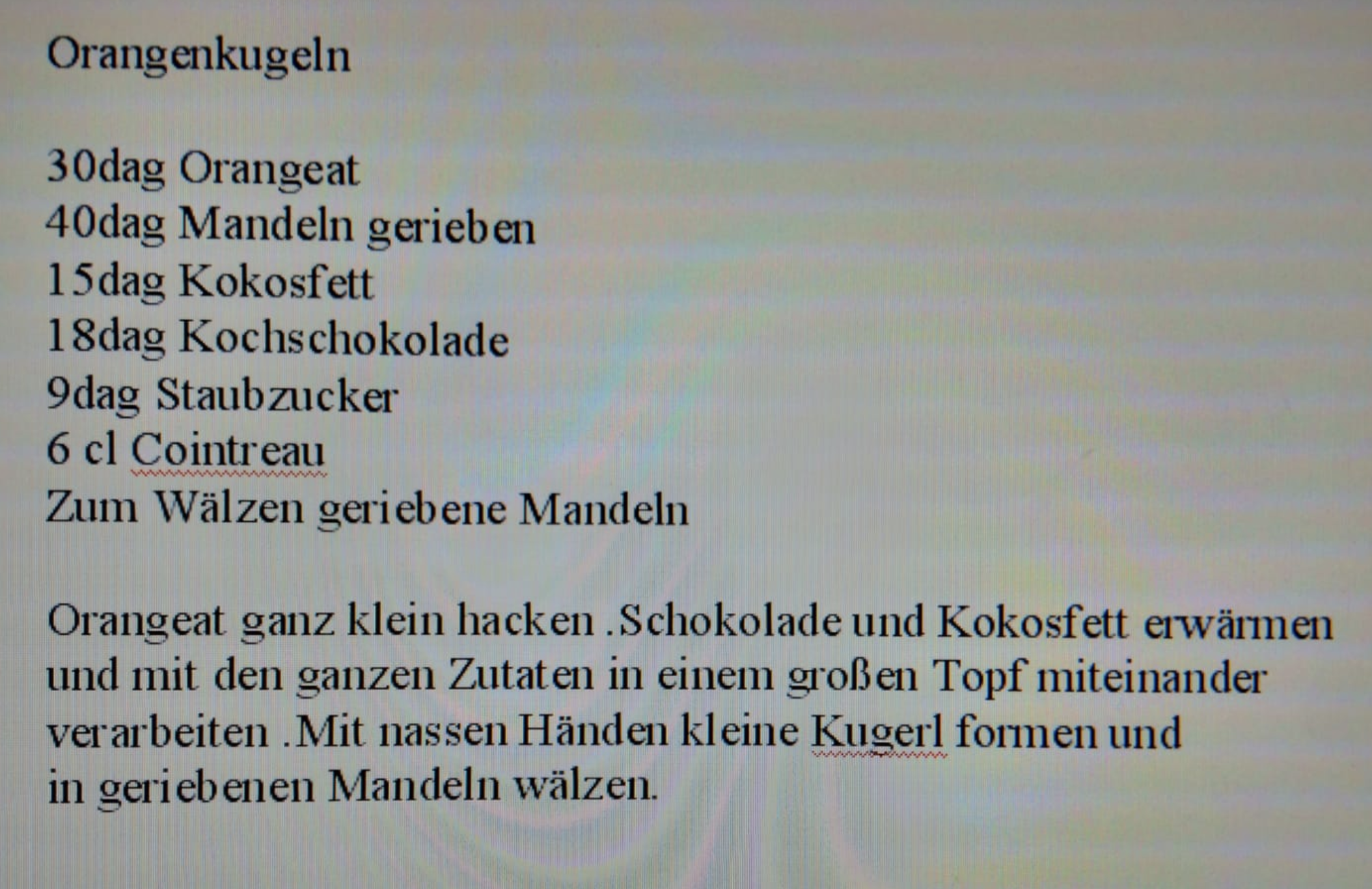 Orangenkugeln

30dag Orangeat
40dag Mandeln gerieben
15dag Kokosfett
18dag Kochschokolade
9dag Staubzucker
6 cl Cointreau
Zum Wälzen geriebene Mandeln

Orangeat ganz klein hacken .Schokolade und Kokosfett erwärmen und mit den ganzen Zutaten in einem großen Topf miteinander verarbeiten .Mit nassen Händen kleine Kugerl formen und in geriebenen Mandeln wälzen.